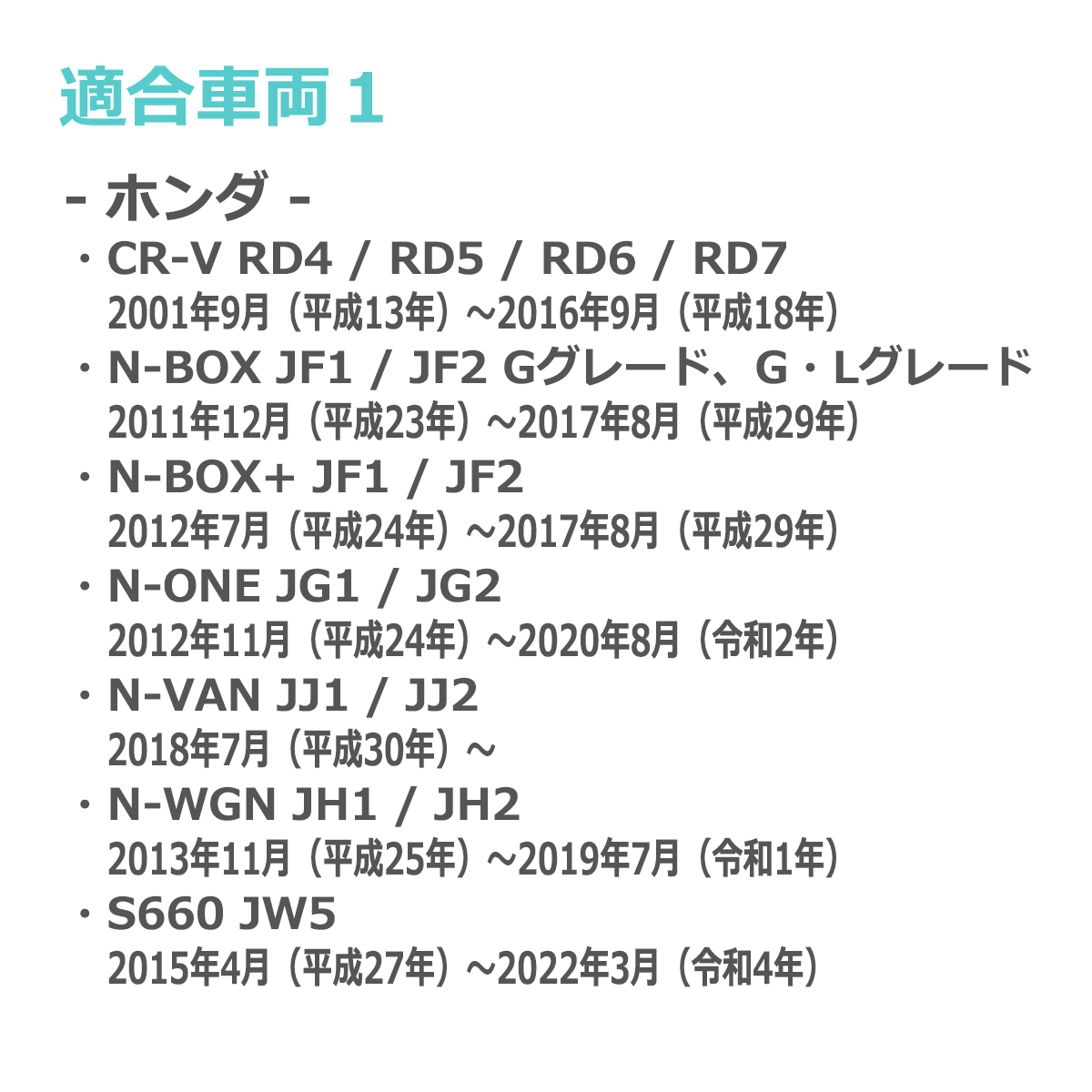 適合車両 1

- ホンダ -

・CR-V RD4 / RD5 / RD6 / RD7
2001年9月（平成13年）～2016年9月（平成18年）

・N-BOX JF1 / JF2 Gグレード、G・Lグレード
2011年12月（平成23年）～2017年8月（平成29年）

・N-BOX+ JF1 / JF2
2012年7月（平成24年）～2017年8月（平成29年）

・N-ONE JG1 / JG2
2012年11月（平成24年）～2020年8月（令和2年）

・N-VAN JJ1 / JJ2
2018年7月（平成30年）～

・N-WGN JH1 / JH2
2013年11月（平成25年）～2019年7月（令和1年）

・S660 JW5
2015年4月（平成27年）～2022年3月（令和4年）